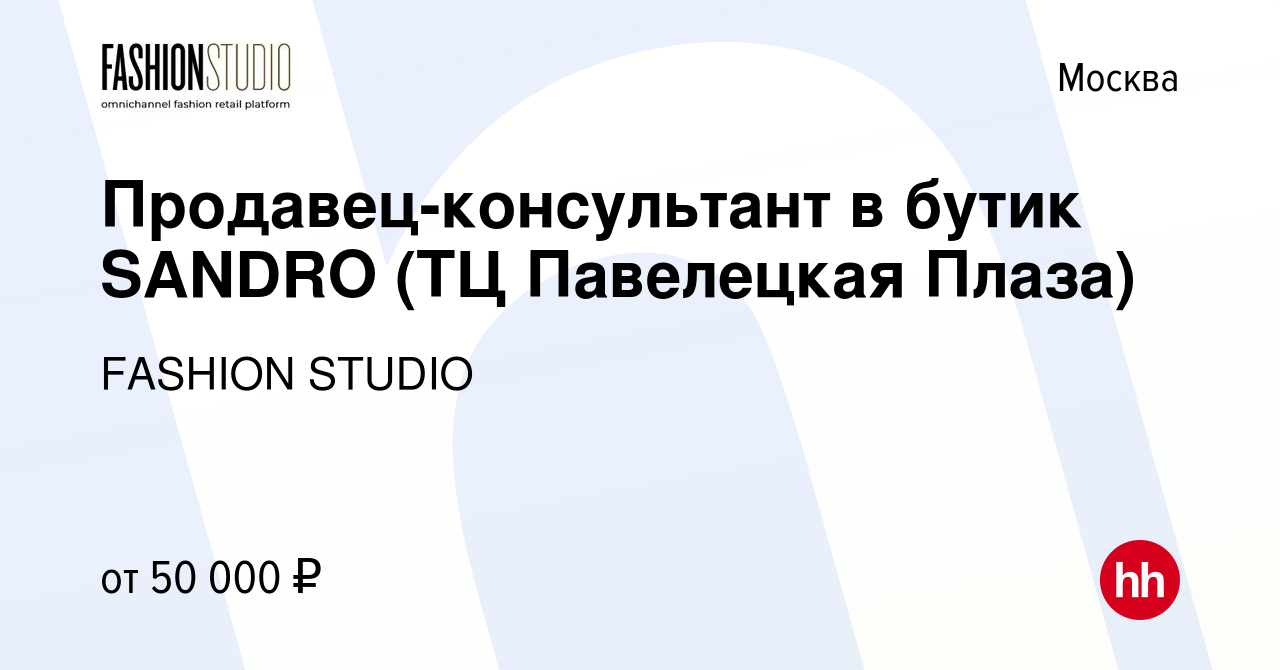 FASHIONSTUDIO
omnichannel fashion retail platform

Москва

Продавец-консультант в бутик SANDRO (ТЦ Павелецкая Плаза)

FASHION STUDIO

от 50 000 ₽

hh